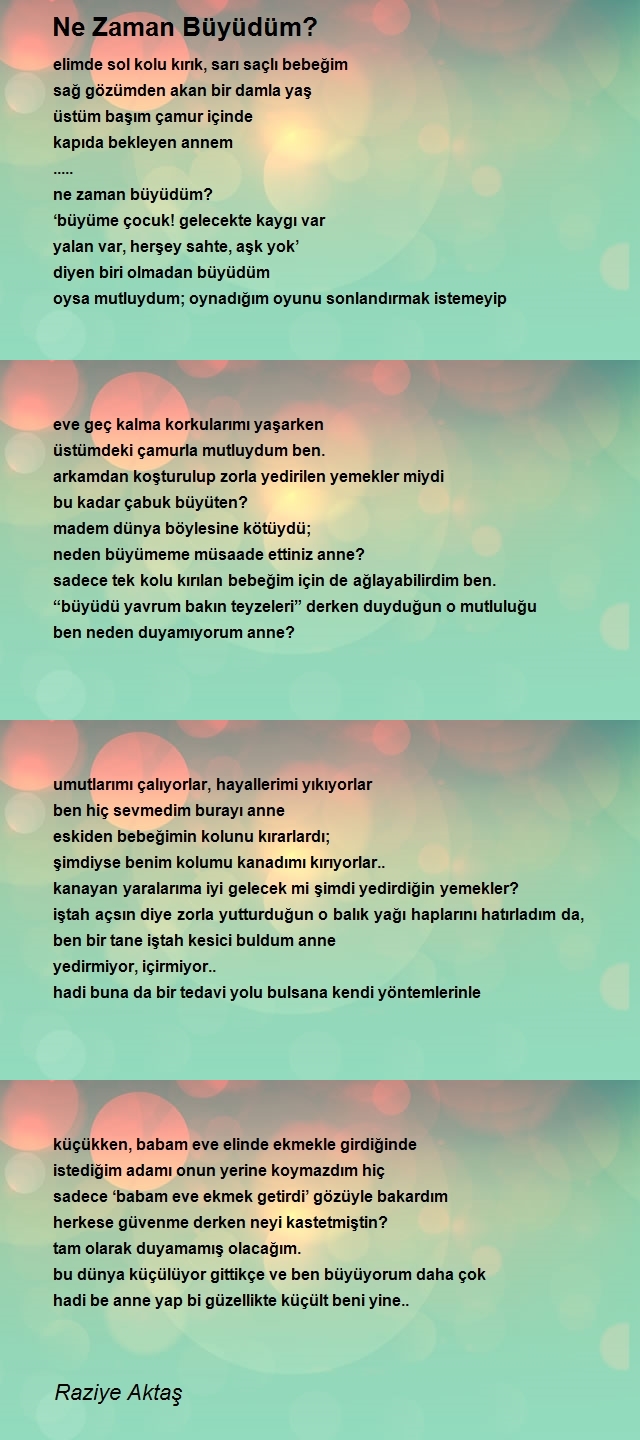 Ne Zaman Büyüdüm?

elimde sol kolu kırık, sarı saçlı bebeğim
sağ gözümden akan bir damla yaş
üstüm başım çamur içinde
kapıda bekleyen annem
.....
ne zaman büyüdüm?
‘büyüme çocuk! gelecekte kaygı var
yalan var, herşey sahte, aşk yok’
diyen biri olmadan büyüdüm
oysa mutluydum; oynadığım oyunu sonlandırmak istemeyip

eve geç kalma korkularımı yaşarken
üstümdeki çamurla mutluydum ben.
arkamdan koşturulup zorla yedirilen yemekler miydi
bu kadar çabuk büyüten?
madem dünya böylesine kötüydü;
neden büyümeme müsaade ettiniz anne?
sadece tek kolu kırılan bebeğim için de ağlayabilirdim ben.
“büyüdü yavrum bakın teyzeleri” derken duyduğun o mutluluğu
ben neden duyamıyorum anne?

umutlarımı çalıyorlar, hayallerimi yıkıyorlar
ben hiç sevmedim burayı anne
eskiden bebeğimin kolunu kırarlardı;
şimdiyse benim kolumu kanadımı kırıyorlar..
kanayan yaralarıma iyi gelecek mi şimdi yedirdiğin yemekler?
iştah açsın diye zorla yutturduğun o balık yağı haplarını hatırladım da,
ben bir tane iştah kesici buldum anne
yedirmiyor, içirmiyor..
hadi buna da bir tedavi yolu bulsana kendi yöntemlerinle

küçükken, babam eve elinde ekmekle girdiğinde
istediğim adamı onun yerine koymazdım hiç
sadece ‘babam eve ekmek getirdi’ gözüyle bakardım
herkese güvenme derken neyi kastetmiştin?
tam olarak duyamamış olacağım.
bu dünya küçülüyor gittikçe ve ben büyüyorum daha çok
hadi be anne yap bi güzellikte küçült beni yine..

Raziye Aktaş